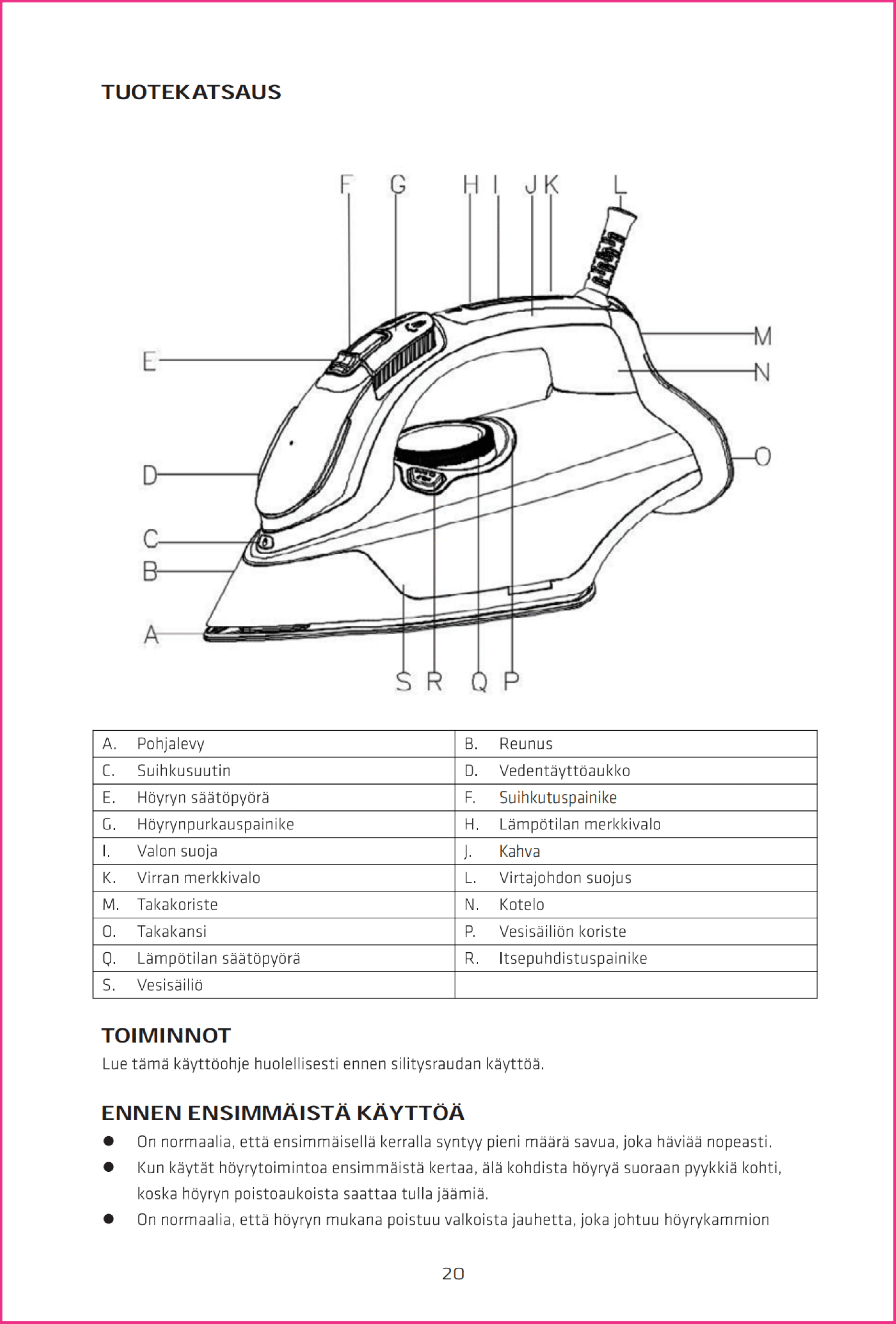 TUOTEKATSAUS

F G H I J K L

E

M

N

D

O

C

B

A

S R Q P

| A. Pohjalevy | B. Reunus |
|---|---|
| C. Suihkusuutin | D. Vedentäyttöaukko |
| E. Höyryn säätöpyörä | F. Suihkutuspainike |
| G. Höyrynpurkauspainike | H. Lämpötilan merkkivalo |
| I. Valon suoja | J. Kahva |
| K. Virran merkkivalo | L. Virtajohdon suojus |
| M. Takakoriste | N. Kotelo |
| O. Takakansi | P. Vesisäiliön koriste |
| Q. Lämpötilan säätöpyörä | R. Itsepuhdistuspainike |
| S. Vesisäiliö | |

TOIMINNOT

Lue tämä käyttöohje huolellisesti ennen silitysraudan käyttöä.

ENNEN ENSIMMÄISTÄ KÄYTTÖÄ

• On normaalia, että ensimmäisellä kerralla syntyy pieni määrä savua, joka häviää nopeasti.
• Kun käytät höyrytoimintoa ensimmäistä kertaa, älä kohdista höyryä suoraan pyykkiä kohti, koska höyryn poistoaukoista saattaa tulla jäämiä.
• On normaalia, että höyryn mukana poistuu valkoista jauhetta, joka johtuu höyrykammion

20